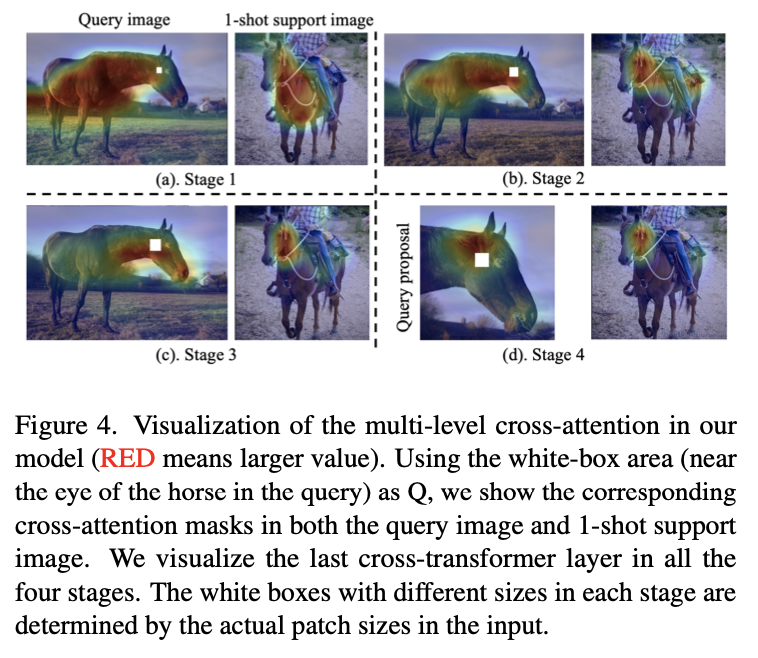 Query image

1-shot support image

(a). Stage 1

(b). Stage 2

(c). Stage 3

Query proposal

(d). Stage 4

Figure 4. Visualization of the multi-level cross-attention in our model (RED means larger value). Using the white-box area (near the eye of the horse in the query) as Q, we show the corresponding cross-attention masks in both the query image and 1-shot support image. We visualize the last cross-transformer layer in all the four stages. The white boxes with different sizes in each stage are determined by the actual patch sizes in the input.